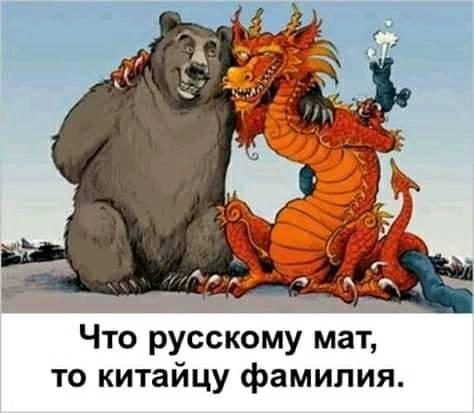 Что русскому мат,
то китайцу фамилия.